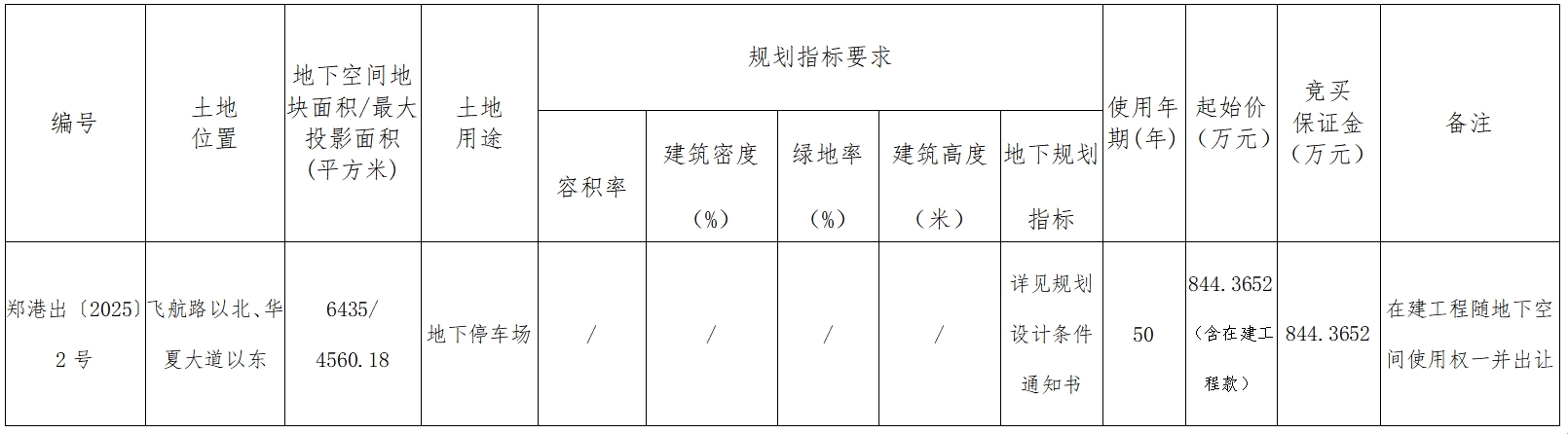 | 编号 | 土地位置 | 地下空间地块面积/最大投影面积（平方米） | 土地用途 | 规划指标要求 | | | | | 使用年期（年） | 起始价（万元） | 竞买保证金（万元） | 备注 |
|---|---|---|---|---|---|---|---|---|---|---|---|---|
| | | | | 容积率 | 建筑密度（%） | 绿地率（%） | 建筑高度（米） | 地下规划指标 | | | | |
| 郑港出〔2025〕2号 | 飞航路以北、华夏大道以东 | 6435/4560.18 | 地下停车场 | / | / | / | / | 详见规划设计条件通知书 | 50 | 844.3652（含在建工程款） | 844.3652 | 在建工程随地下空间使用权一并出让 |